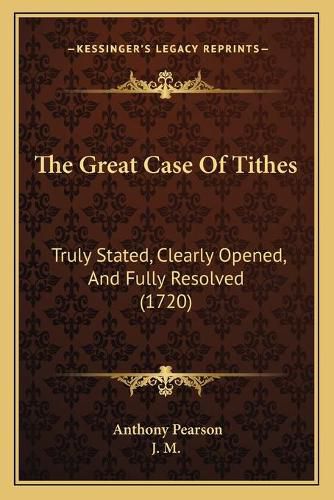 —KESSINGER'S LEGACY REPRINTS—

The Great Case Of Tithes

Truly Stated, Clearly Opened, And Fully Resolved (1720)

Anthony Pearson
J. M.